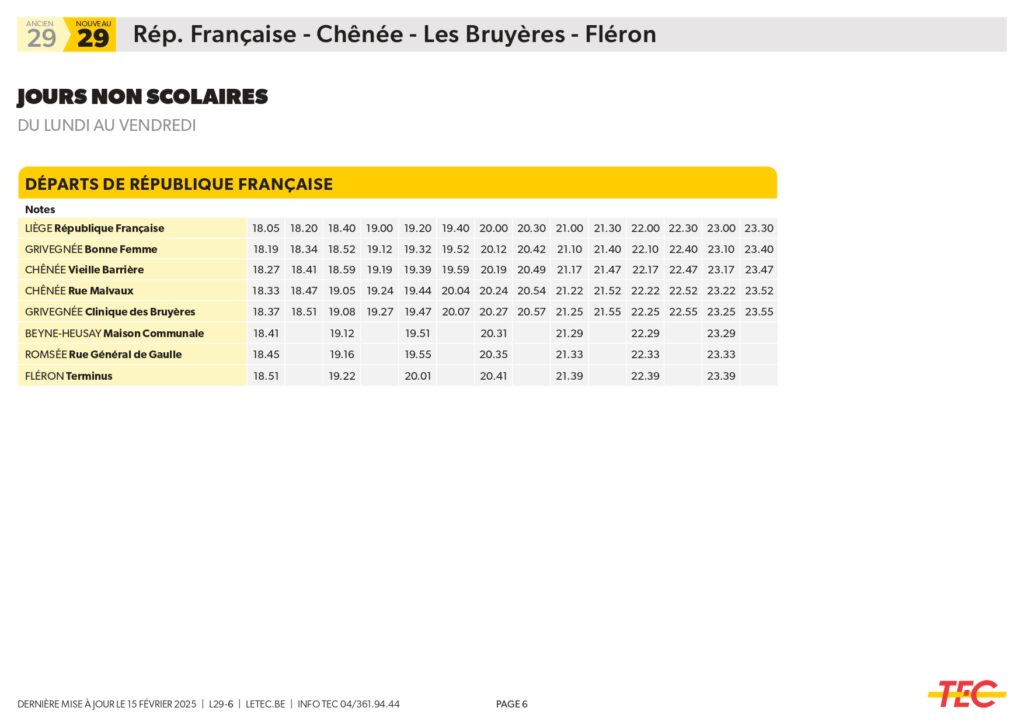 ANCIEN 29 NOUVEAU 29 Rép. Française - Chênée - Les Bruyères - Fléron

JOURS NON SCOLAIRES
DU LUNDI AU VENDREDI

DÉPARTS DE RÉPUBLIQUE FRANÇAISE

| Notes | | | | | | | | | | | | | | |
|---|---|---|---|---|---|---|---|---|---|---|---|---|---|---|
| LIÈGE République Française | 18.05 | 18.20 | 18.40 | 19.00 | 19.20 | 19.40 | 20.00 | 20.30 | 21.00 | 21.30 | 22.00 | 22.30 | 23.00 | 23.30 |
| GRIVEGNÉE Bonne Femme | 18.19 | 18.34 | 18.52 | 19.12 | 19.32 | 19.52 | 20.12 | 20.42 | 21.10 | 21.40 | 22.10 | 22.40 | 23.10 | 23.40 |
| CHÊNÉE Vieille Barrière | 18.27 | 18.41 | 18.59 | 19.19 | 19.39 | 19.59 | 20.19 | 20.49 | 21.17 | 21.47 | 22.17 | 22.47 | 23.17 | 23.47 |
| CHÊNÉE Rue Malvaux | 18.33 | 18.47 | 19.05 | 19.24 | 19.44 | 20.04 | 20.24 | 20.54 | 21.22 | 21.52 | 22.22 | 22.52 | 23.22 | 23.52 |
| GRIVEGNÉE Clinique des Bruyères | 18.37 | 18.51 | 19.08 | 19.27 | 19.47 | 20.07 | 20.27 | 20.57 | 21.25 | 21.55 | 22.25 | 22.55 | 23.25 | 23.55 |
| BEYNE-HEUSAY Maison Communale | 18.41 | | 19.12 | | 19.51 | | 20.31 | | 21.29 | | 22.29 | | 23.29 | |
| ROMSÉE Rue Général de Gaulle | 18.45 | | 19.16 | | 19.55 | | 20.35 | | 21.33 | | 22.33 | | 23.33 | |
| FLÉRON Terminus | 18.51 | | 19.22 | | 20.01 | | 20.41 | | 21.39 | | 22.39 | | 23.39 | |

DERNIÈRE MISE À JOUR LE 15 FÉVRIER 2025 | L29-6 | LETEC.BE | INFO TEC 04/361.94.44 PAGE 6

TEC